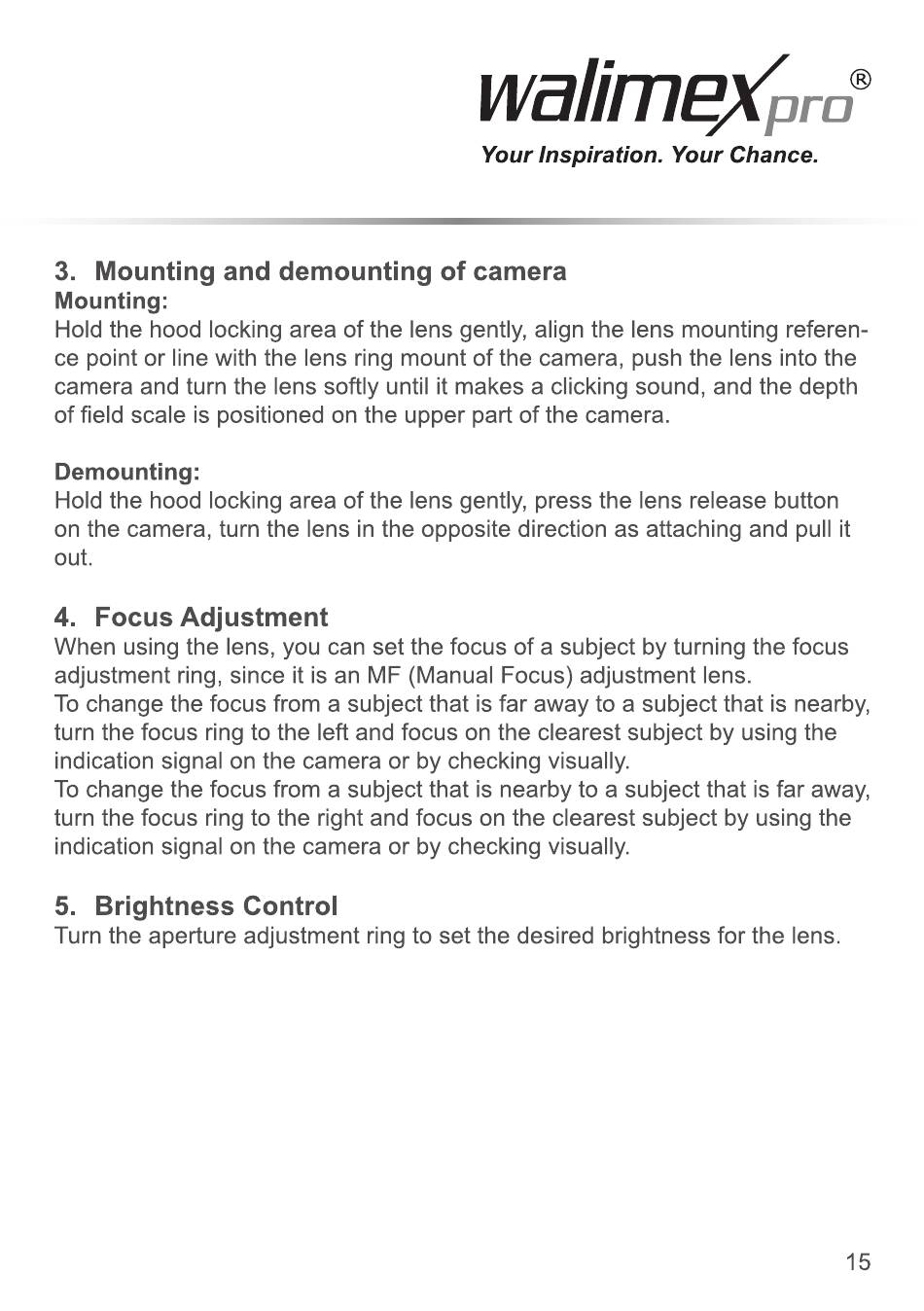 walimex pro®
Your Inspiration. Your Chance.

3. Mounting and demounting of camera
Mounting:
Hold the hood locking area of the lens gently, align the lens mounting reference point or line with the lens ring mount of the camera, push the lens into the camera and turn the lens softly until it makes a clicking sound, and the depth of field scale is positioned on the upper part of the camera.

Demounting:
Hold the hood locking area of the lens gently, press the lens release button on the camera, turn the lens in the opposite direction as attaching and pull it out.

4. Focus Adjustment
When using the lens, you can set the focus of a subject by turning the focus adjustment ring, since it is an MF (Manual Focus) adjustment lens.
To change the focus from a subject that is far away to a subject that is nearby, turn the focus ring to the left and focus on the clearest subject by using the indication signal on the camera or by checking visually.
To change the focus from a subject that is nearby to a subject that is far away, turn the focus ring to the right and focus on the clearest subject by using the indication signal on the camera or by checking visually.

5. Brightness Control
Turn the aperture adjustment ring to set the desired brightness for the lens.

15